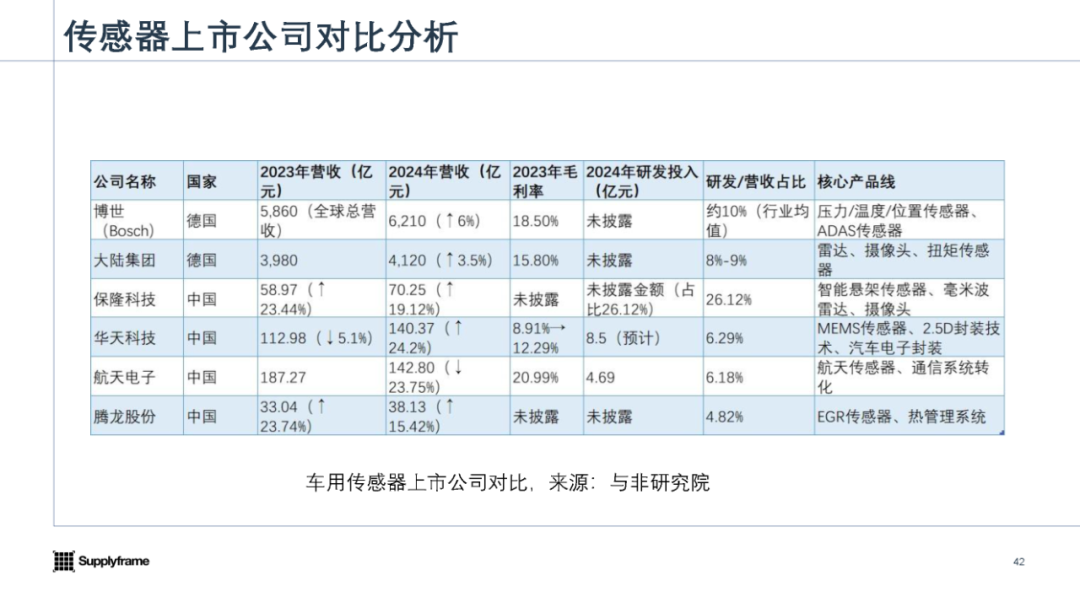 传感器上市公司对比分析

| 公司名称 | 国家 | 2023年营收（亿元） | 2024年营收（亿元） | 2023年毛利率 | 2024年研发投入（亿元） | 研发/营收占比 | 核心产品线 |
|---|---|---|---|---|---|---|---|
| 博世（Bosch） | 德国 | 5,860（全球总营收） | 6,210（↑6%） | 18.50% | 未披露 | 约10%（行业均值） | 压力/温度/位置传感器、ADAS传感器 |
| 大陆集团 | 德国 | 3,980 | 4,120（↑3.5%） | 15.80% | 未披露 | 8%-9% | 雷达、摄像头、扭矩传感器 |
| 保隆科技 | 中国 | 58.97（↑23.44%） | 70.25（↑19.12%） | 未披露 | 未披露金额（占比26.12%） | 26.12% | 智能悬架传感器、毫米波雷达、摄像头 |
| 华天科技 | 中国 | 112.98（↓5.1%） | 140.37（↑24.2%） | 8.91%→12.29% | 8.5（预计） | 6.29% | MEMS传感器、2.5D封装技术、汽车电子封装 |
| 航天电子 | 中国 | 187.27 | 142.80（↓23.75%） | 20.99% | 4.69 | 6.18% | 航天传感器、通信系统转化 |
| 腾龙股份 | 中国 | 33.04（↑23.74%） | 38.13（↑15.42%） | 未披露 | 未披露 | 4.82% | EGR传感器、热管理系统 |

车用传感器上市公司对比，来源：与非研究院

Supplyframe

42